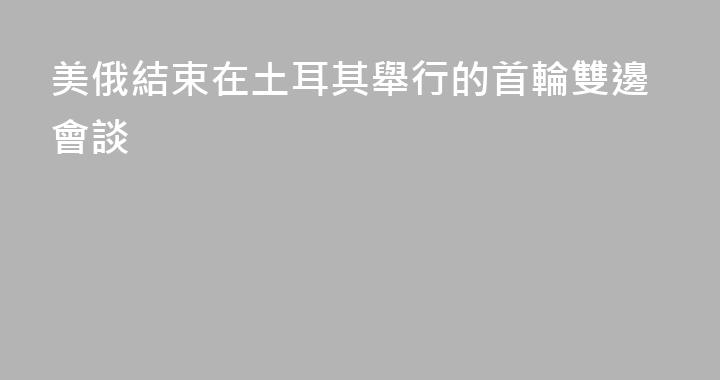 美俄結束在土耳其舉行的首輪雙邊會談